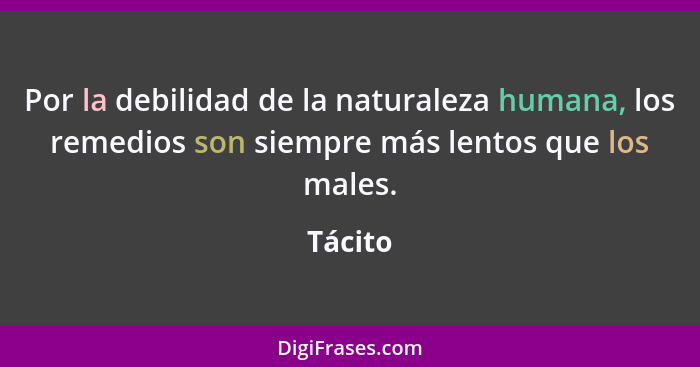 Por la debilidad de la naturaleza humana, los remedios son siempre más lentos que los males.

Tácito

DigiFrases.com